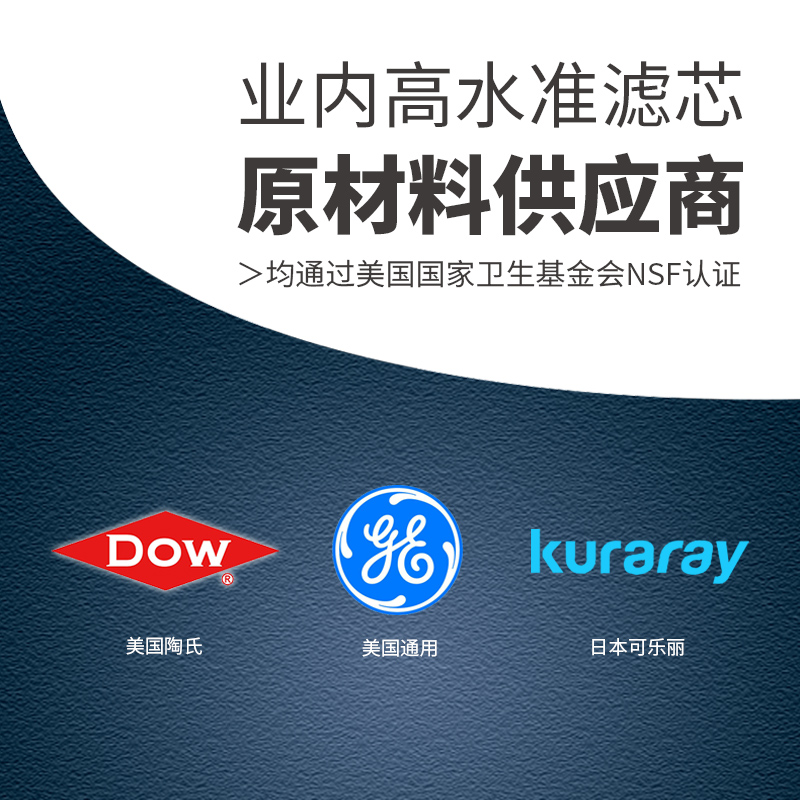 业内高水准滤芯
原材料供应商
＞均通过美国国家卫生基金会NSF认证

DOW®
美国陶氏

GE
美国通用

kuraray
日本可乐丽